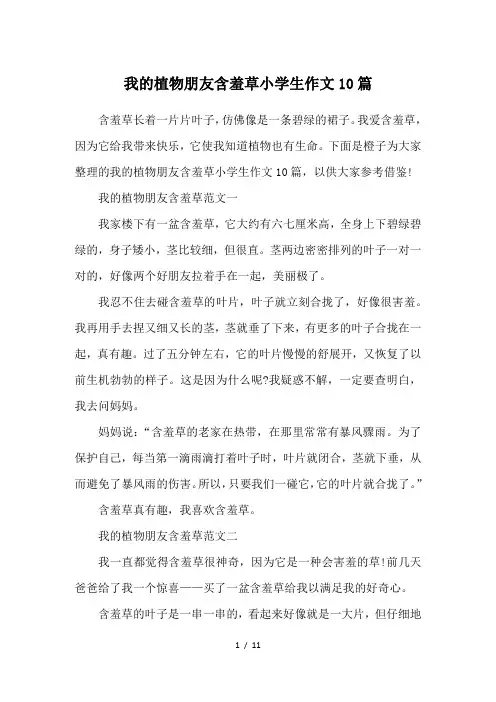 我的植物朋友含羞草小学生作文10篇

含羞草长着一片片叶子，仿佛像是一条碧绿的裙子。我爱含羞草，因为它给我带来快乐，它使我知道植物也有生命。下面是橙子为大家整理的我的植物朋友含羞草小学生作文10篇，以供大家参考借鉴!

我的植物朋友含羞草范文一

我家楼下有一盆含羞草，它大约有六七厘米高，全身上下碧绿碧绿的，身子矮小，茎比较细，但很直。茎两边密密排列的叶子一对一对的，好像两个好朋友拉着手在一起，美丽极了。

我忍不住去碰含羞草的叶片，叶子就立刻合拢了，好像很害羞。我再用手去捏又细又长的茎，茎就垂了下来，有更多的叶子合拢在一起，真有趣。过了五分钟左右，它的叶片慢慢的舒展开，又恢复了以前生机勃勃的样子。这是因为什么呢?我疑惑不解，一定要查明白，我去问妈妈。

妈妈说：“含羞草的老家在热带，在那里常常有暴风骤雨。为了保护自己，每当第一滴雨滴打着叶子时，叶片就闭合，茎就下垂，从而避免了暴风雨的伤害。所以，只要我们一碰它，它的叶片就合拢了。”

含羞草真有趣，我喜欢含羞草。

我的植物朋友含羞草范文二

我一直都觉得含羞草很神奇，因为它是一种会害羞的草!前几天爸爸给了我一个惊喜——买了一盆含羞草给我以满足我的好奇心。

含羞草的叶子是一串一串的，看起来好像就是一大片，但仔细地

1 / 11